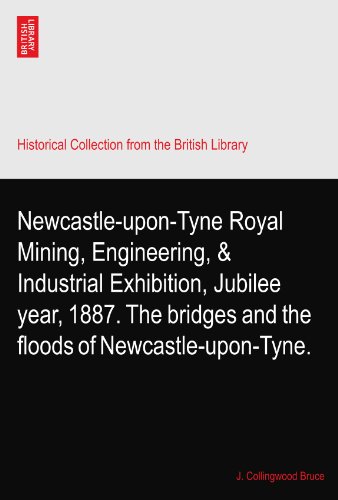 BRITISH LIBRARY

Historical Collection from the British Library

Newcastle-upon-Tyne Royal Mining, Engineering, & Industrial Exhibition, Jubilee year, 1887. The bridges and the floods of Newcastle-upon-Tyne.

J. Collingwood Bruce